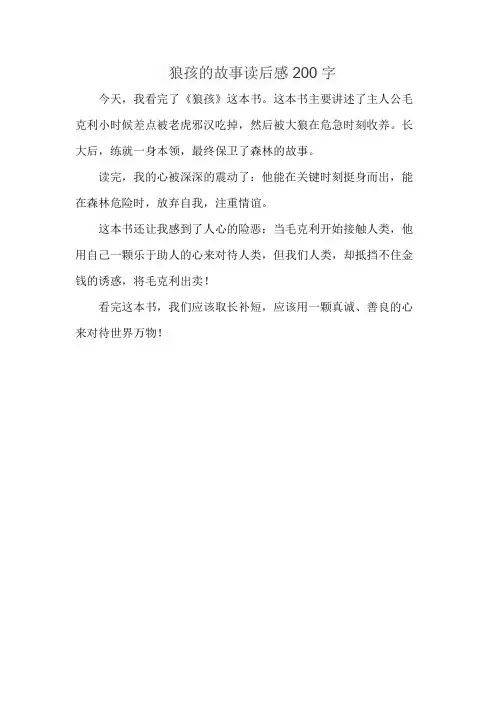 狼孩的故事读后感200字

今天，我看完了《狼孩》这本书。这本书主要讲述了主人公毛克利小时候差点被老虎邪汉吃掉，然后被大狼在危急时刻收养。长大后，练就一身本领，最终保卫了森林的故事。

读完，我的心被深深的震动了：他能在关键时刻挺身而出，能在森林危险时，放弃自我，注重情谊。

这本书还让我感到了人心的险恶：当毛克利开始接触人类，他用自己一颗乐于助人的心来对待人类，但我们人类，却抵挡不住金钱的诱惑，将毛克利出卖！

看完这本书，我们应该取长补短，应该用一颗真诚、善良的心来对待世界万物！